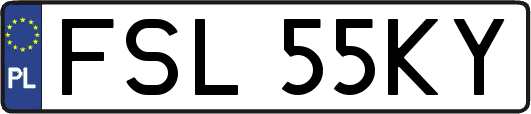 PL
FSL 55KY